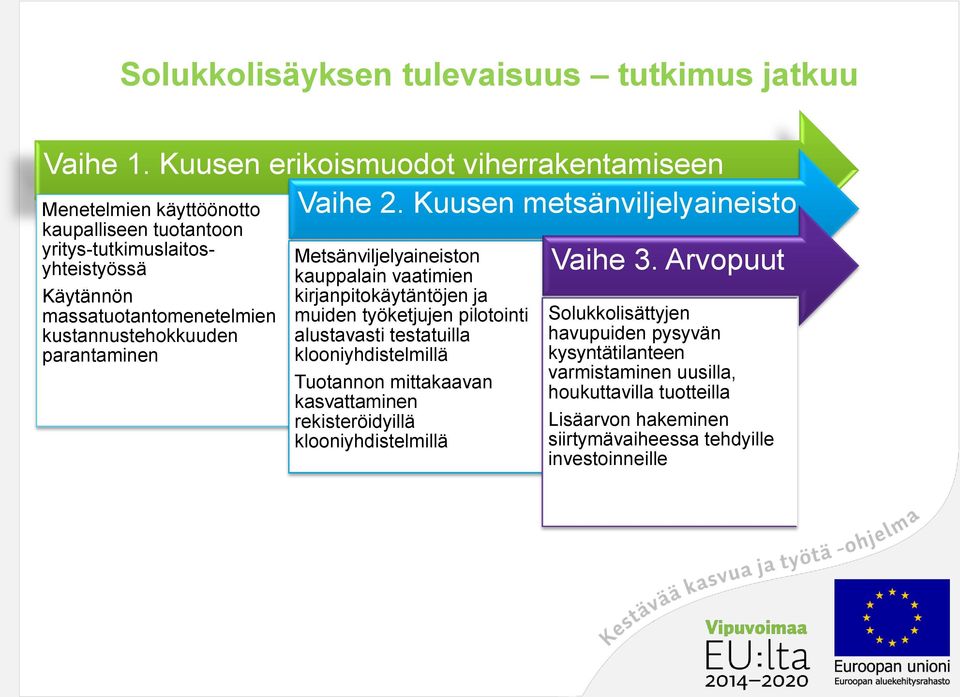 Solukkolisäyksen tulevaisuus – tutkimus jatkuu

Vaihe 1. Kuusen erikoismuodot viherrakentamiseen

Menetelmien käyttöönotto kaupalliseen tuotantoon yritys-tutkimuslaitos-yhteistyössä

Käytännön massatuotantomenetelmien kustannustehokkuuden parantaminen

Vaihe 2. Kuusen metsänviljelyaineisto

Metsänviljelyaineiston kauppalain vaatimien kirjanpitokäytäntöjen ja muiden työketjujen pilotointi alustavasti testatuilla klooniyhdistelmillä

Tuotannon mittakaavan kasvattaminen rekisteröidyillä klooniyhdistelmillä

Vaihe 3. Arvopuut

Solukkolisättyjen havupuiden pysyvän kysyntätilanteen varmistaminen uusilla, houkuttavilla tuotteilla

Lisäarvon hakeminen siirtymävaiheessa tehdyille investoinneille

Kestävää kasvua ja työtä -ohjelma

Vipuvoimaa EU:lta 2014–2020

Euroopan unioni
Euroopan aluekehitysrahasto